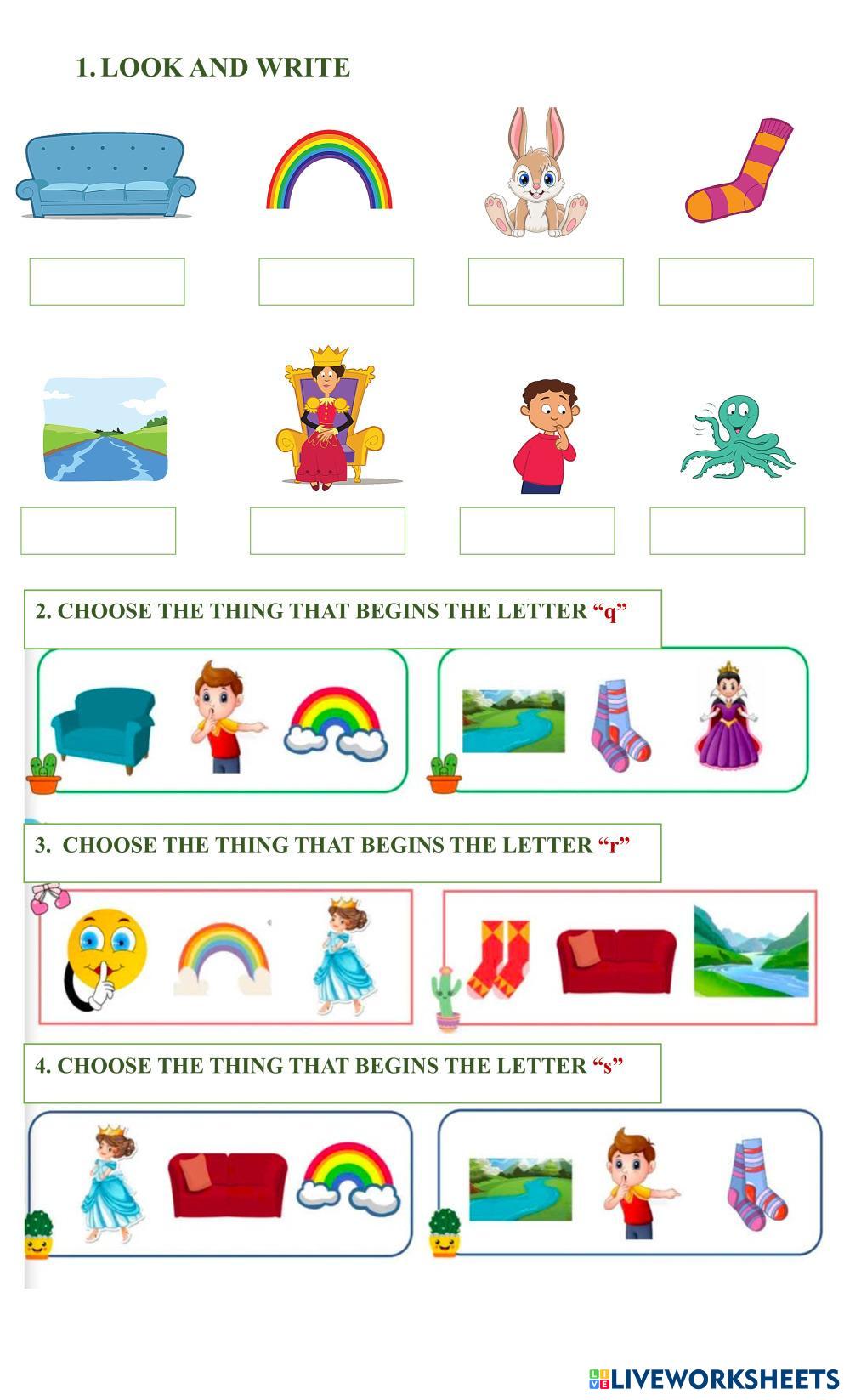 1. LOOK AND WRITE

2. CHOOSE THE THING THAT BEGINS THE LETTER "q"

3. CHOOSE THE THING THAT BEGINS THE LETTER "r"

4. CHOOSE THE THING THAT BEGINS THE LETTER "s"

LIVEWORKSHEETS